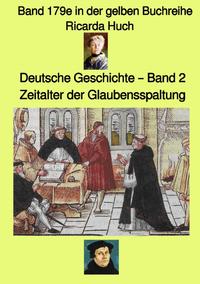 Band 179e in der gelben Buchreihe
Ricarda Huch

Deutsche Geschichte – Band 2
Zeitalter der Glaubensspaltung